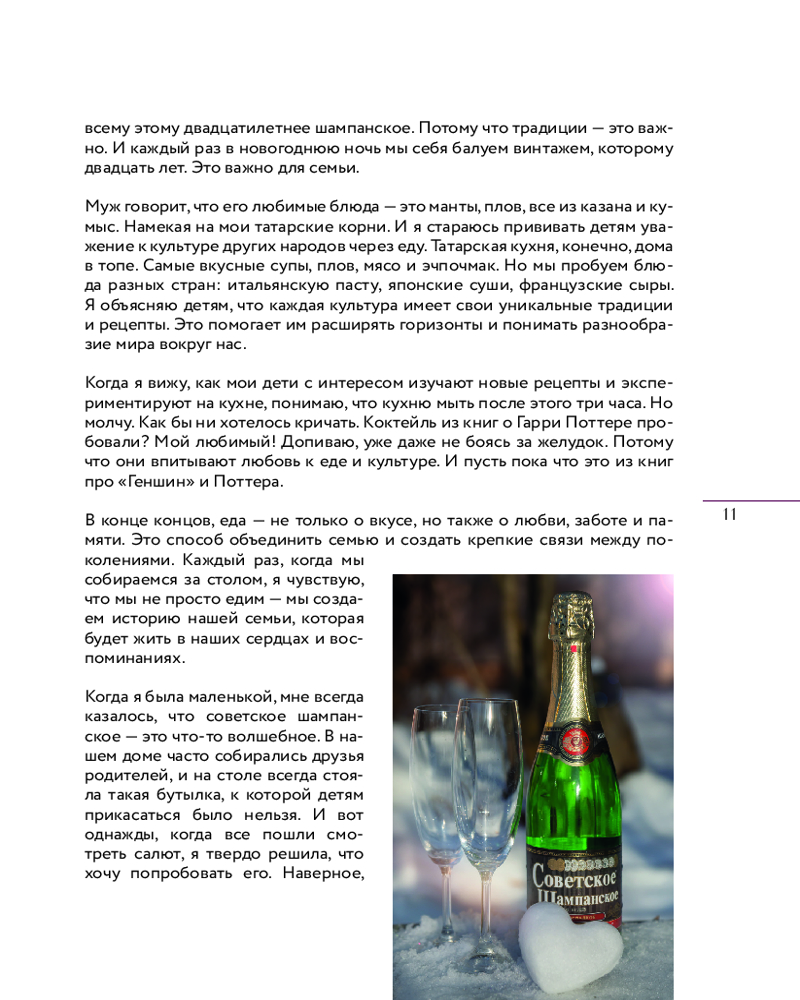 всему этому двадцатилетнее шампанское. Потому что традиции — это важно. И каждый раз в новогоднюю ночь мы себя балуем винтажем, которому двадцать лет. Это важно для семьи.

Муж говорит, что его любимые блюда — это манты, плов, все из казана и кумыс. Намекая на мои татарские корни. И я стараюсь прививать детям уважение к культуре других народов через еду. Татарская кухня, конечно, дома в топе. Самые вкусные супы, плов, мясо и эчпочмак. Но мы пробуем блюда разных стран: итальянскую пасту, японские суши, французские сыры. Я объясняю детям, что каждая культура имеет свои уникальные традиции и рецепты. Это помогает им расширять горизонты и понимать разнообразие мира вокруг нас.

Когда я вижу, как мои дети с интересом изучают новые рецепты и экспериментируют на кухне, понимаю, что кухню мыть после этого три часа. Но молчу. Как бы ни хотелось кричать. Коктейль из книг о Гарри Поттере пробовали? Мой любимый! Допиваю, уже даже не боясь за желудок. Потому что они впитывают любовь к еде и культуре. И пусть пока что это из книг про «Геншин» и Поттера.

11

В конце концов, еда — не только о вкусе, но также о любви, заботе и памяти. Это способ объединить семью и создать крепкие связи между поколениями. Каждый раз, когда мы собираемся за столом, я чувствую, что мы не просто едим — мы создаем историю нашей семьи, которая будет жить в наших сердцах и воспоминаниях.

Когда я была маленькой, мне всегда казалось, что советское шампанское — это что-то волшебное. В нашем доме часто собирались друзья родителей, и на столе всегда стояла такая бутылка, к которой детям прикасаться было нельзя. И вот однажды, когда все пошли смотреть салют, я твердо решила, что хочу попробовать его. Наверное,

Советское Шампанское